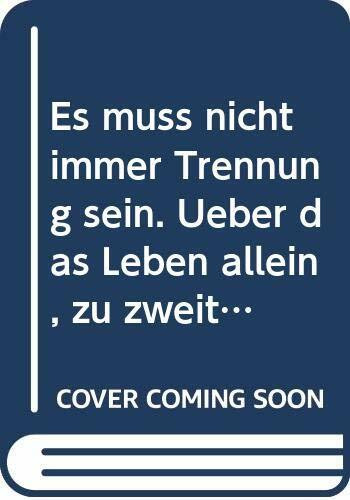 Es muss nicht immer Trennung sein. Ueber das Leben allein, zu zweit…

COVER COMING SOON